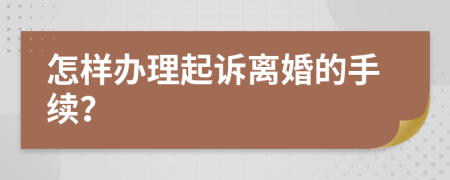 怎样办理起诉离婚的手续?